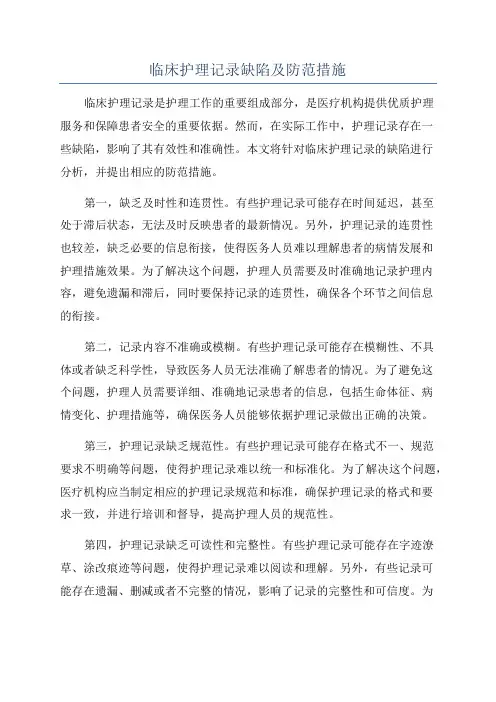 临床护理记录缺陷及防范措施

临床护理记录是护理工作的重要组成部分，是医疗机构提供优质护理服务和保障患者安全的重要依据。然而，在实际工作中，护理记录存在一些缺陷，影响了其有效性和准确性。本文将针对临床护理记录的缺陷进行分析，并提出相应的防范措施。

第一，缺乏及时性和连贯性。有些护理记录可能存在时间延迟，甚至处于滞后状态，无法及时反映患者的最新情况。另外，护理记录的连贯性也较差，缺乏必要的信息衔接，使得医务人员难以理解患者的病情发展和护理措施效果。为了解决这个问题，护理人员需要及时准确地记录护理内容，避免遗漏和滞后，同时要保持记录的连贯性，确保各个环节之间信息的衔接。

第二，记录内容不准确或模糊。有些护理记录可能存在模糊性、不具体或者缺乏科学性，导致医务人员无法准确了解患者的情况。为了避免这个问题，护理人员需要详细、准确地记录患者的信息，包括生命体征、病情变化、护理措施等，确保医务人员能够依据护理记录做出正确的决策。

第三，护理记录缺乏规范性。有些护理记录可能存在格式不一、规范要求不明确等问题，使得护理记录难以统一和标准化。为了解决这个问题，医疗机构应当制定相应的护理记录规范和标准，确保护理记录的格式和要求一致，并进行培训和督导，提高护理人员的规范性。

第四，护理记录缺乏可读性和完整性。有些护理记录可能存在字迹潦草、涂改痕迹等问题，使得护理记录难以阅读和理解。另外，有些记录可能存在遗漏、删减或者不完整的情况，影响了记录的完整性和可信度。为